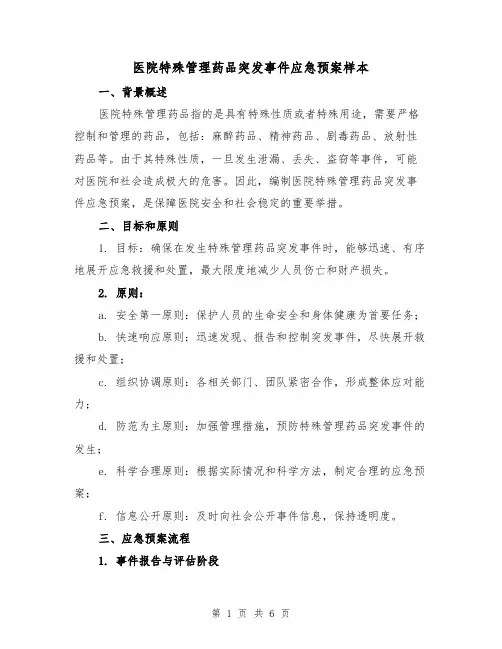 医院特殊管理药品突发事件应急预案样本

一、背景概述

医院特殊管理药品指的是具有特殊性质或者特殊用途，需要严格控制和管理的药品，包括：麻醉药品、精神药品、剧毒药品、放射性药品等。由于其特殊性质，一旦发生泄漏、丢失、盗窃等事件，可能对医院和社会造成极大的危害。因此，编制医院特殊管理药品突发事件应急预案，是保障医院安全和社会稳定的重要举措。

二、目标和原则

1. 目标：确保在发生特殊管理药品突发事件时，能够迅速、有序地展开应急救援和处置，最大限度地减少人员伤亡和财产损失。

2. 原则：

a. 安全第一原则：保护人员的生命安全和身体健康为首要任务；

b. 快速响应原则：迅速发现、报告和控制突发事件，尽快展开救援和处置；

c. 组织协调原则：各相关部门、团队紧密合作，形成整体应对能力；

d. 防范为主原则：加强管理措施，预防特殊管理药品突发事件的发生；

e. 科学合理原则：根据实际情况和科学方法，制定合理的应急预案；

f. 信息公开原则：及时向社会公开事件信息，保持透明度。

三、应急预案流程

1. 事件报告与评估阶段

第 1 页 共 6 页